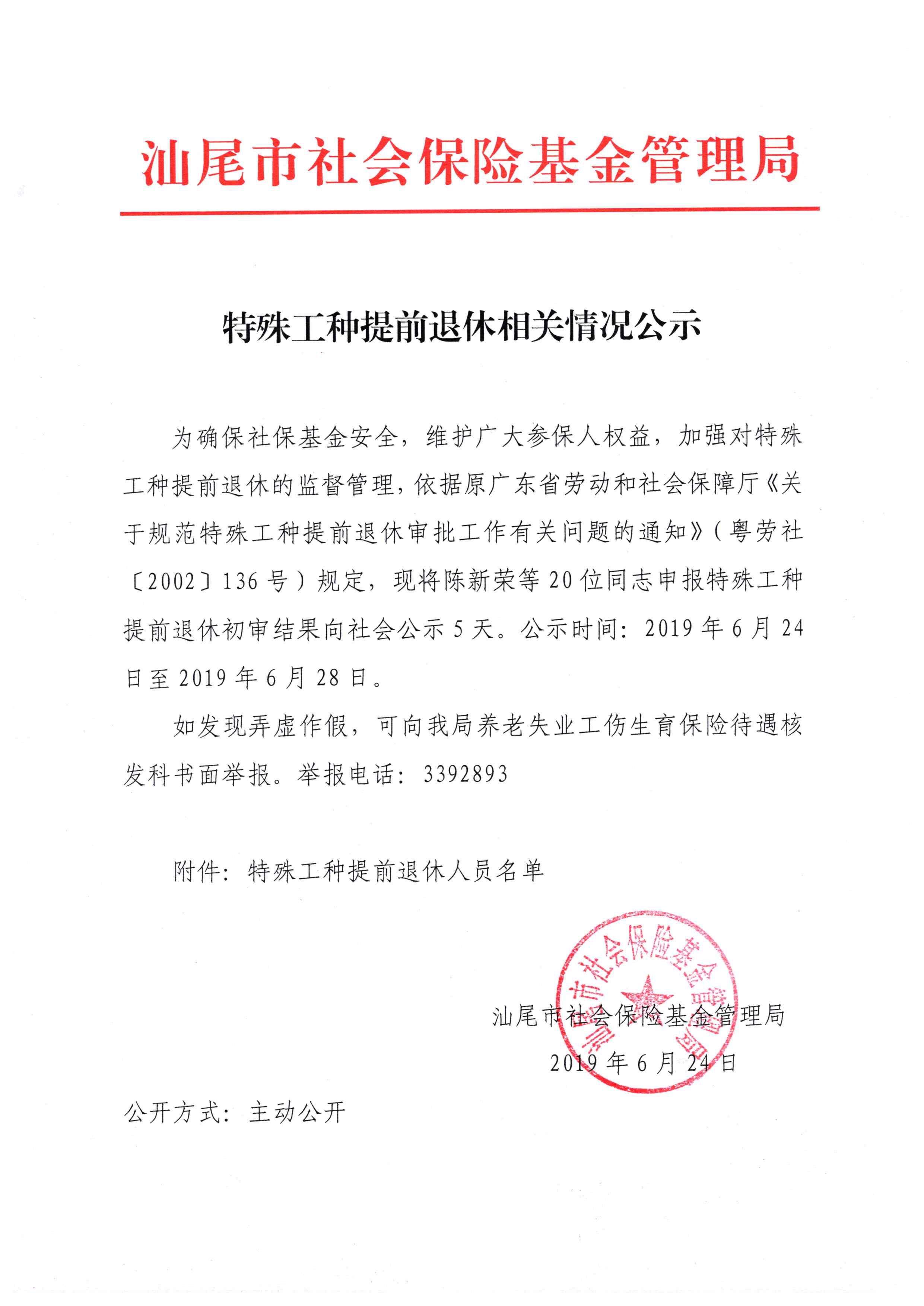 汕尾市社会保险基金管理局

特殊工种提前退休相关情况公示

为确保社保基金安全，维护广大参保人权益，加强对特殊工种提前退休的监督管理，依据原广东省劳动和社会保障厅《关于规范特殊工种提前退休审批工作有关问题的通知》（粤劳社〔2002〕136号）规定，现将陈新荣等20位同志申报特殊工种提前退休初审结果向社会公示5天。公示时间：2019年6月24日至2019年6月28日。

如发现弄虚作假，可向我局养老失业工伤生育保险待遇核发科书面举报。举报电话：3392893

附件：特殊工种提前退休人员名单

汕尾市社会保险基金管理局

汕尾市社会保险基金管理局
2019年6月24日

公开方式：主动公开